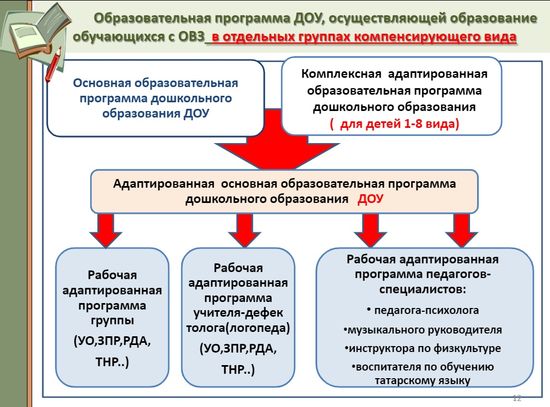 Образовательная программа ДОУ, осуществляющей образование обучающихся с ОВЗ в отдельных группах компенсирующего вида

Основная образовательная программа дошкольного образования ДОУ

Комплексная адаптированная образовательная программа дошкольного образования
( для детей 1-8 вида)

Адаптированная основная образовательная программа дошкольного образования ДОУ

Рабочая адаптированная программа группы
(УО,ЗПР,РДА, ТНР..)

Рабочая адаптированная программа учителя-дефек толога(логопеда)
(УО,ЗПР,РДА, ТНР..)

Рабочая адаптированная программа педагогов-специалистов:
• педагога-психолога
•музыкального руководителя
•инструктора по физкультуре
•воспитателя по обучению татарскому языку

12